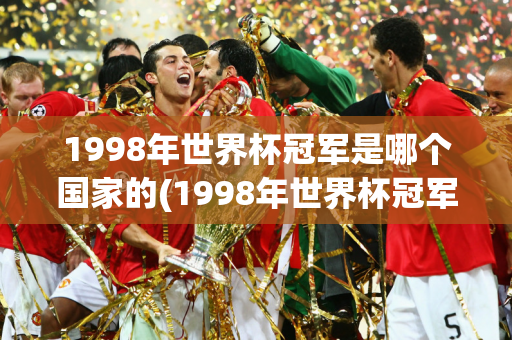 1998年世界杯冠军是哪个国家的(1998年世界杯冠军

5